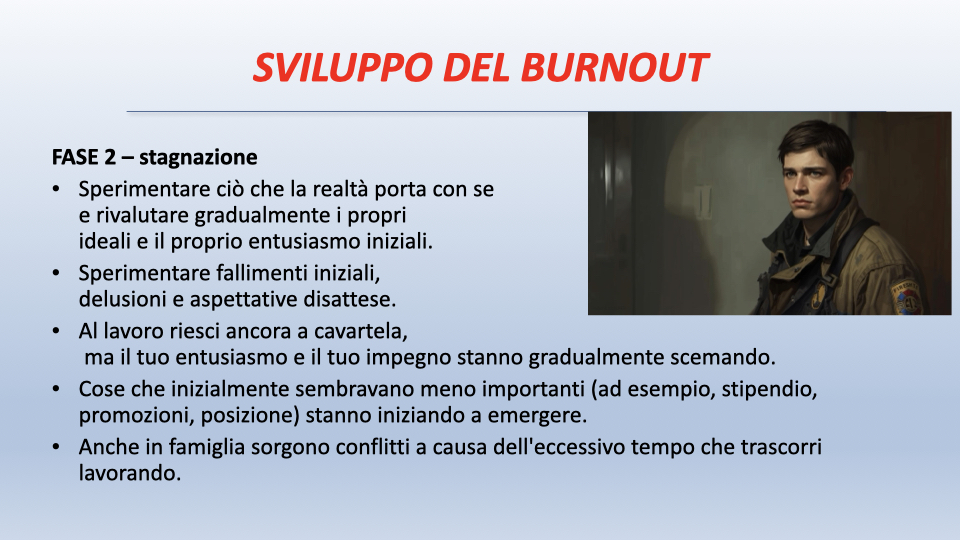 SVILUPPO DEL BURNOUT

FASE 2 – stagnazione

• Sperimentare ciò che la realtà porta con se e rivalutare gradualmente i propri ideali e il proprio entusiasmo iniziali.
• Sperimentare fallimenti iniziali, delusioni e aspettative disattese.
• Al lavoro riesci ancora a cavartela, ma il tuo entusiasmo e il tuo impegno stanno gradualmente scemando.
• Cose che inizialmente sembravano meno importanti (ad esempio, stipendio, promozioni, posizione) stanno iniziando a emergere.
• Anche in famiglia sorgono conflitti a causa dell'eccessivo tempo che trascorri lavorando.